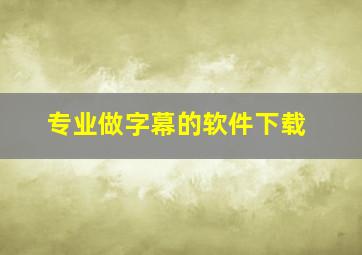 专业做字幕的软件下载